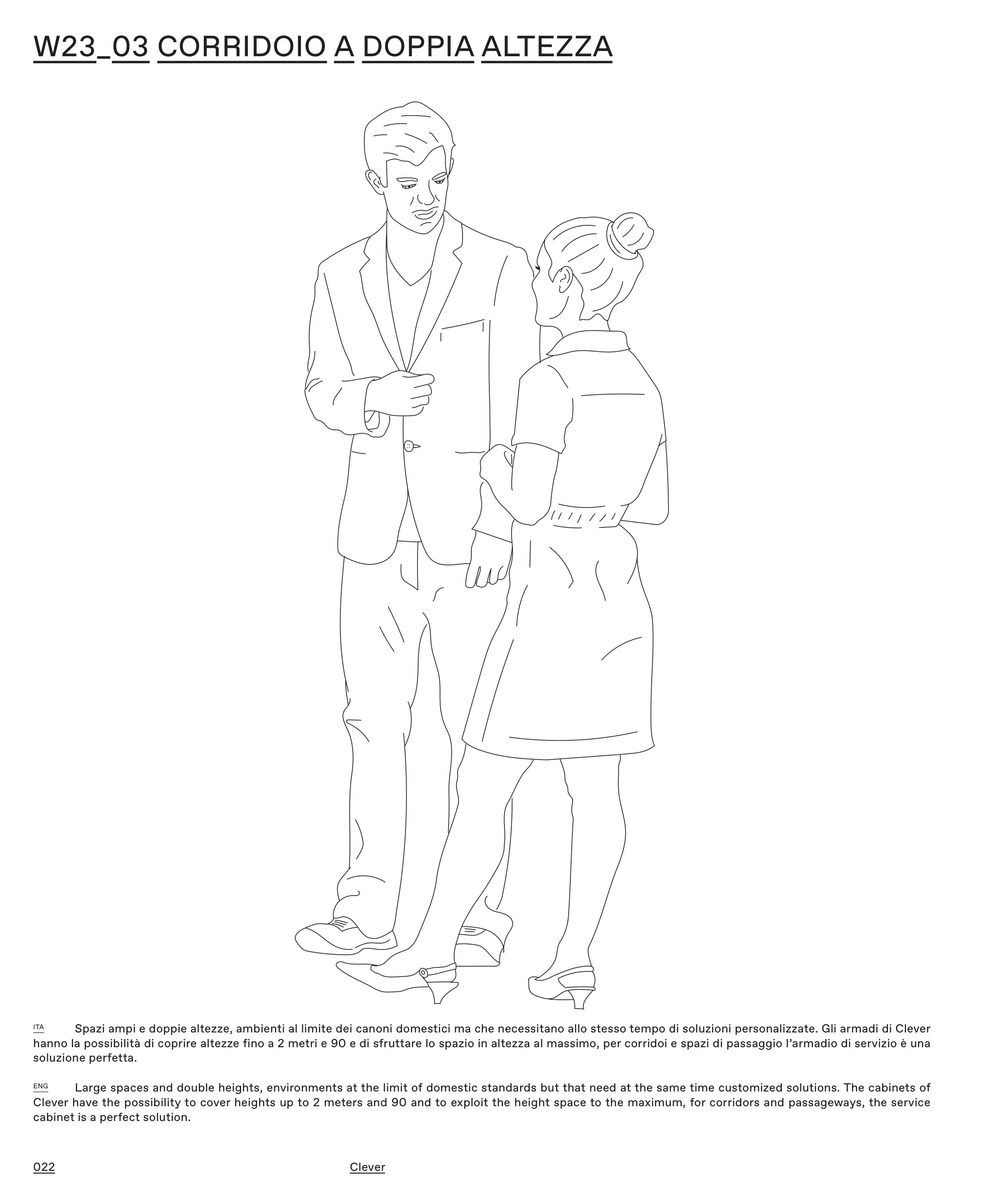 W23_03 CORRIDOIO A DOPPIA ALTEZZA

ITA Spazi ampi e doppie altezze, ambienti al limite dei canoni domestici ma che necessitano allo stesso tempo di soluzioni personalizzate. Gli armadi di Clever hanno la possibilità di coprire altezze fino a 2 metri e 90 e di sfruttare lo spazio in altezza al massimo, per corridoi e spazi di passaggio l'armadio di servizio è una soluzione perfetta.

ENG Large spaces and double heights, environments at the limit of domestic standards but that need at the same time customized solutions. The cabinets of Clever have the possibility to cover heights up to 2 meters and 90 and to exploit the height space to the maximum, for corridors and passageways, the service cabinet is a perfect solution.

022 Clever